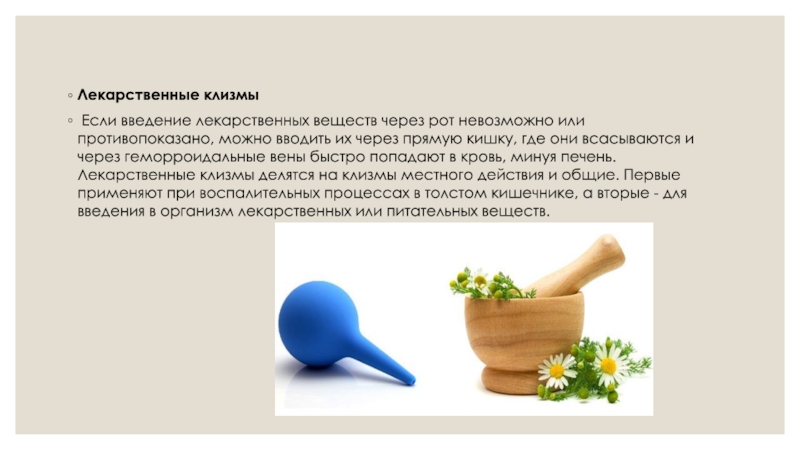 ◦ Лекарственные клизмы

◦ Если введение лекарственных веществ через рот невозможно или противопоказано, можно вводить их через прямую кишку, где они всасываются и через геморроидальные вены быстро попадают в кровь, минуя печень. Лекарственные клизмы делятся на клизмы местного действия и общие. Первые применяют при воспалительных процессах в толстом кишечнике, а вторые - для введения в организм лекарственных или питательных веществ.